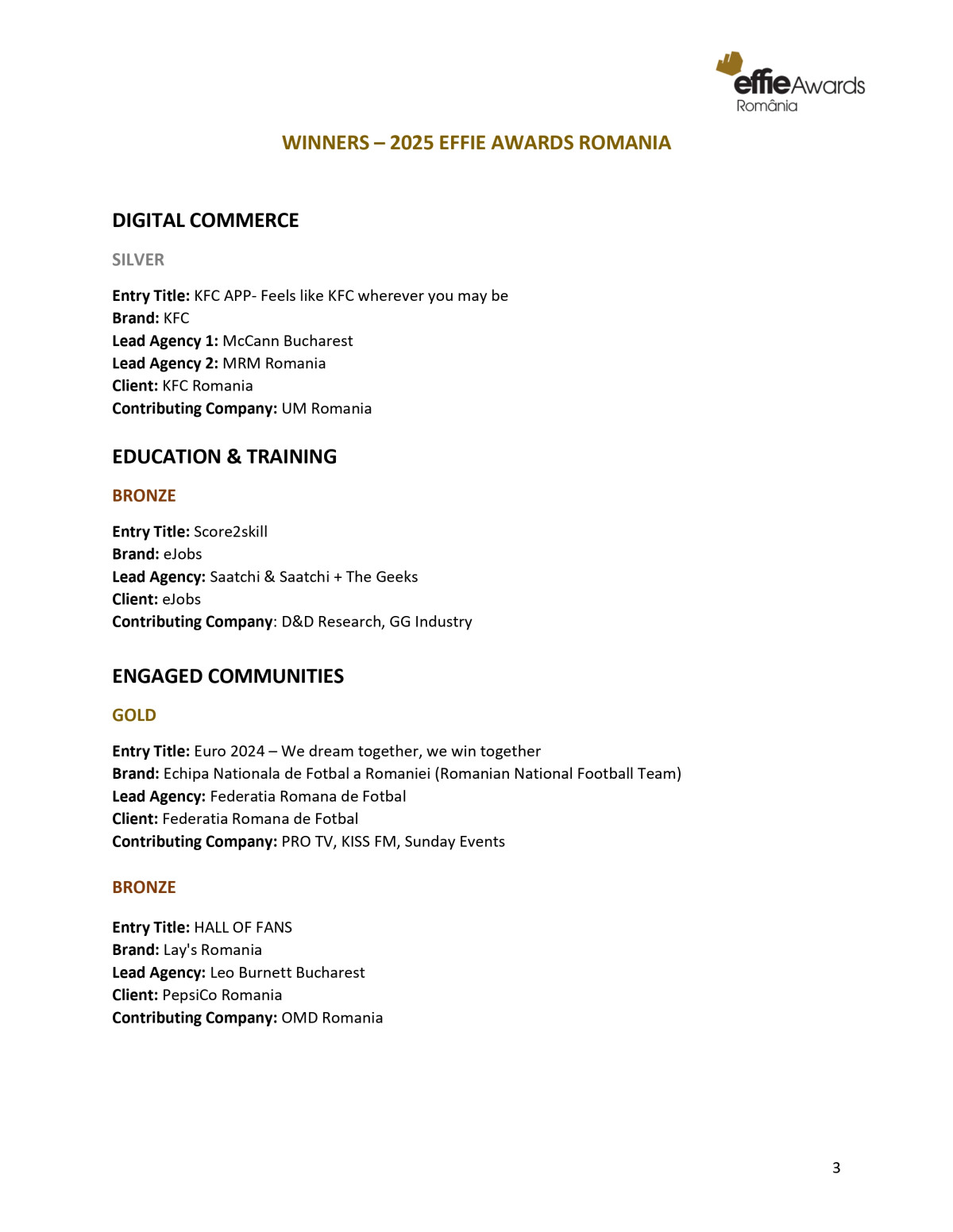 effie Awards România

WINNERS – 2025 EFFIE AWARDS ROMANIA

DIGITAL COMMERCE

SILVER

Entry Title: KFC APP- Feels like KFC wherever you may be
Brand: KFC
Lead Agency 1: McCann Bucharest
Lead Agency 2: MRM Romania
Client: KFC Romania
Contributing Company: UM Romania

EDUCATION & TRAINING

BRONZE

Entry Title: Score2skill
Brand: eJobs
Lead Agency: Saatchi & Saatchi + The Geeks
Client: eJobs
Contributing Company: D&D Research, GG Industry

ENGAGED COMMUNITIES

GOLD

Entry Title: Euro 2024 – We dream together, we win together
Brand: Echipa Nationala de Fotbal a Romaniei (Romanian National Football Team)
Lead Agency: Federatia Romana de Fotbal
Client: Federatia Romana de Fotbal
Contributing Company: PRO TV, KISS FM, Sunday Events

BRONZE

Entry Title: HALL OF FANS
Brand: Lay's Romania
Lead Agency: Leo Burnett Bucharest
Client: PepsiCo Romania
Contributing Company: OMD Romania

3